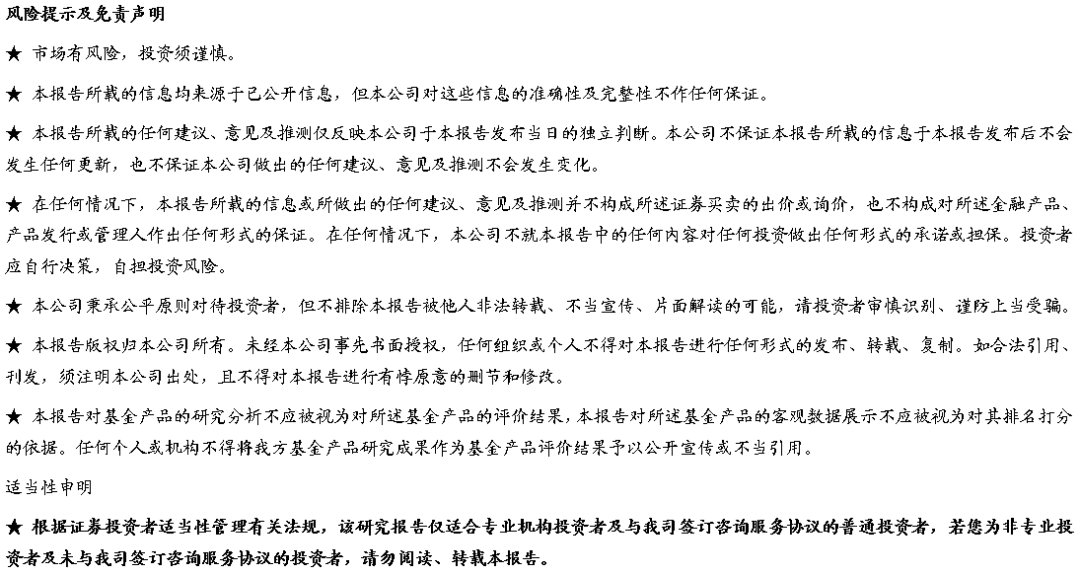 风险提示及免责声明

★ 市场有风险，投资须谨慎。

★ 本报告所载的信息均来源于已公开信息，但本公司对这些信息的准确性及完整性不作任何保证。

★ 本报告所载的任何建议、意见及推测仅反映本公司于本报告发布当日的独立判断。本公司不保证本报告所载的信息于本报告发布后不会发生任何更新，也不保证本公司做出的任何建议、意见及推测不会发生变化。

★ 在任何情况下，本报告所载的信息或所做出的任何建议、意见及推测并不构成所述证券买卖的出价或询价，也不构成对所述金融产品、产品发行或管理人作出任何形式的保证。在任何情况下，本公司不就本报告中的任何内容对任何投资做出任何形式的承诺或担保。投资者应自行决策，自担投资风险。

★ 本公司秉承公平原则对待投资者，但不排除本报告被他人非法转载、不当宣传、片面解读的可能，请投资者审慎识别、谨防上当受骗。

★ 本报告版权归本公司所有。未经本公司事先书面授权，任何组织或个人不得对本报告进行任何形式的发布、转载、复制。如合法引用、刊发，须注明本公司出处，且不得对本报告进行有悖原意的删节和修改。

★ 本报告对基金产品的研究分析不应被视为对所述基金产品的评价结果，本报告对所述基金产品的客观数据展示不应被视为对其排名打分的依据。任何个人或机构不得将我方基金产品研究成果作为基金产品评价结果予以公开宣传或不当引用。

适当性申明

★ 根据证券投资者适当性管理有关法规，该研究报告仅适合专业机构投资者及与我司签订咨询服务协议的普通投资者，若您为非专业投资者及未与我司签订咨询服务协议的投资者，请勿阅读、转载本报告。